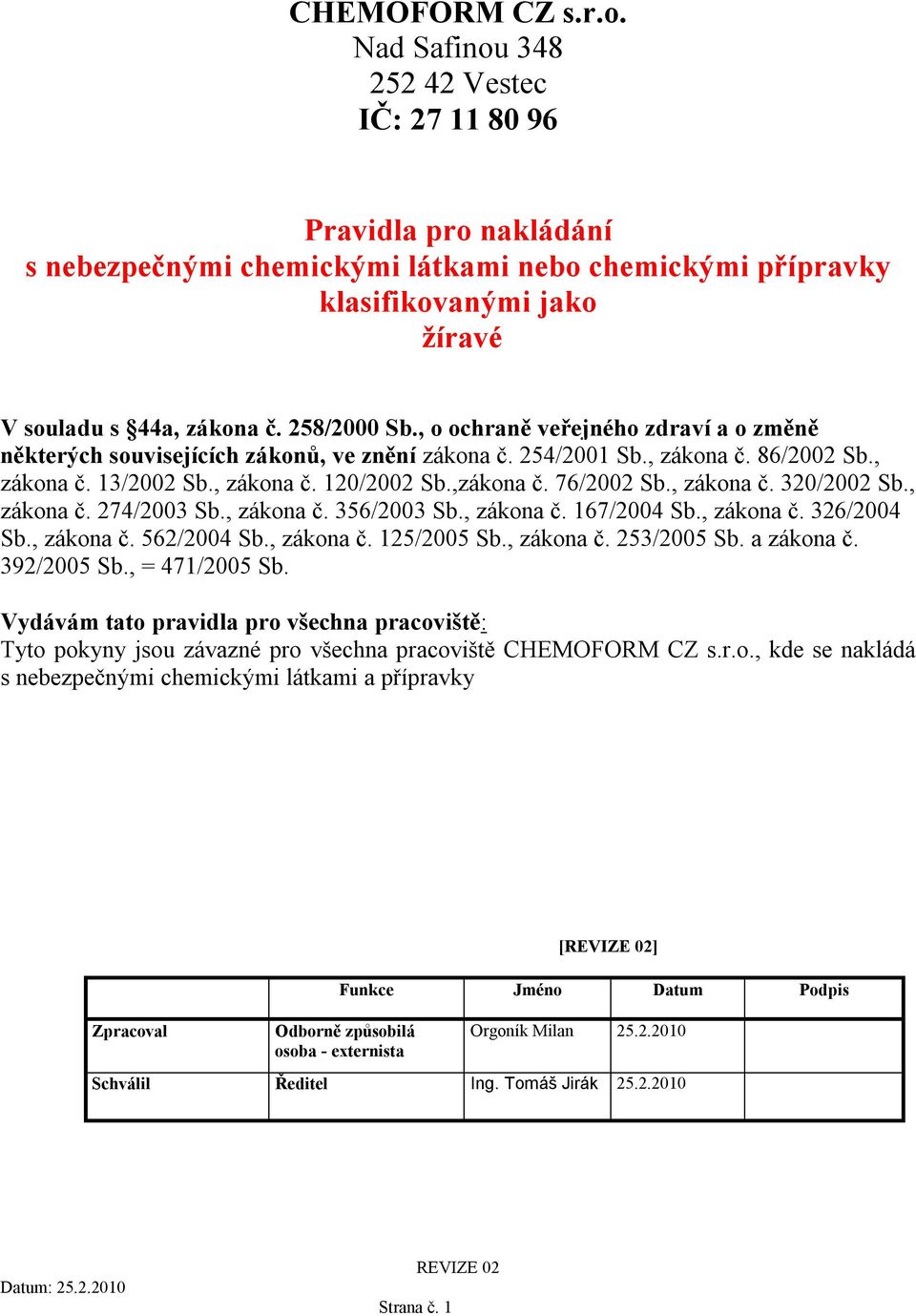 CHEMOFORM CZ s.r.o.
Nad Safinou 348
252 42 Vestec
IČ: 27 11 80 96

Pravidla pro nakládání
s nebezpečnými chemickými látkami nebo chemickými přípravky
klasifikovanými jako
žíravé

V souladu s §44a, zákona č. 258/2000 Sb., o ochraně veřejného zdraví a o změně některých souvisejících zákonů, ve znění zákona č. 254/2001 Sb., zákona č. 86/2002 Sb., zákona č. 13/2002 Sb., zákona č. 120/2002 Sb.,zákona č. 76/2002 Sb., zákona č. 320/2002 Sb., zákona č. 274/2003 Sb., zákona č. 356/2003 Sb., zákona č. 167/2004 Sb., zákona č. 326/2004 Sb., zákona č. 562/2004 Sb., zákona č. 125/2005 Sb., zákona č. 253/2005 Sb. a zákona č. 392/2005 Sb., = 471/2005 Sb.

Vydávám tato pravidla pro všechna pracoviště:
Tyto pokyny jsou závazné pro všechna pracoviště CHEMOFORM CZ s.r.o., kde se nakládá s nebezpečnými chemickými látkami a přípravky

[REVIZE 02]

| | Funkce | Jméno | Datum | Podpis |
|---|---|---|---|---|
| Zpracoval | Odborně způsobilá osoba - externista | Orgoník Milan | 25.2.2010 | |
| Schválil | Ředitel | Ing. Tomáš Jirák | 25.2.2010 | |

REVIZE 02
Datum: 25.2.2010
Strana č. 1